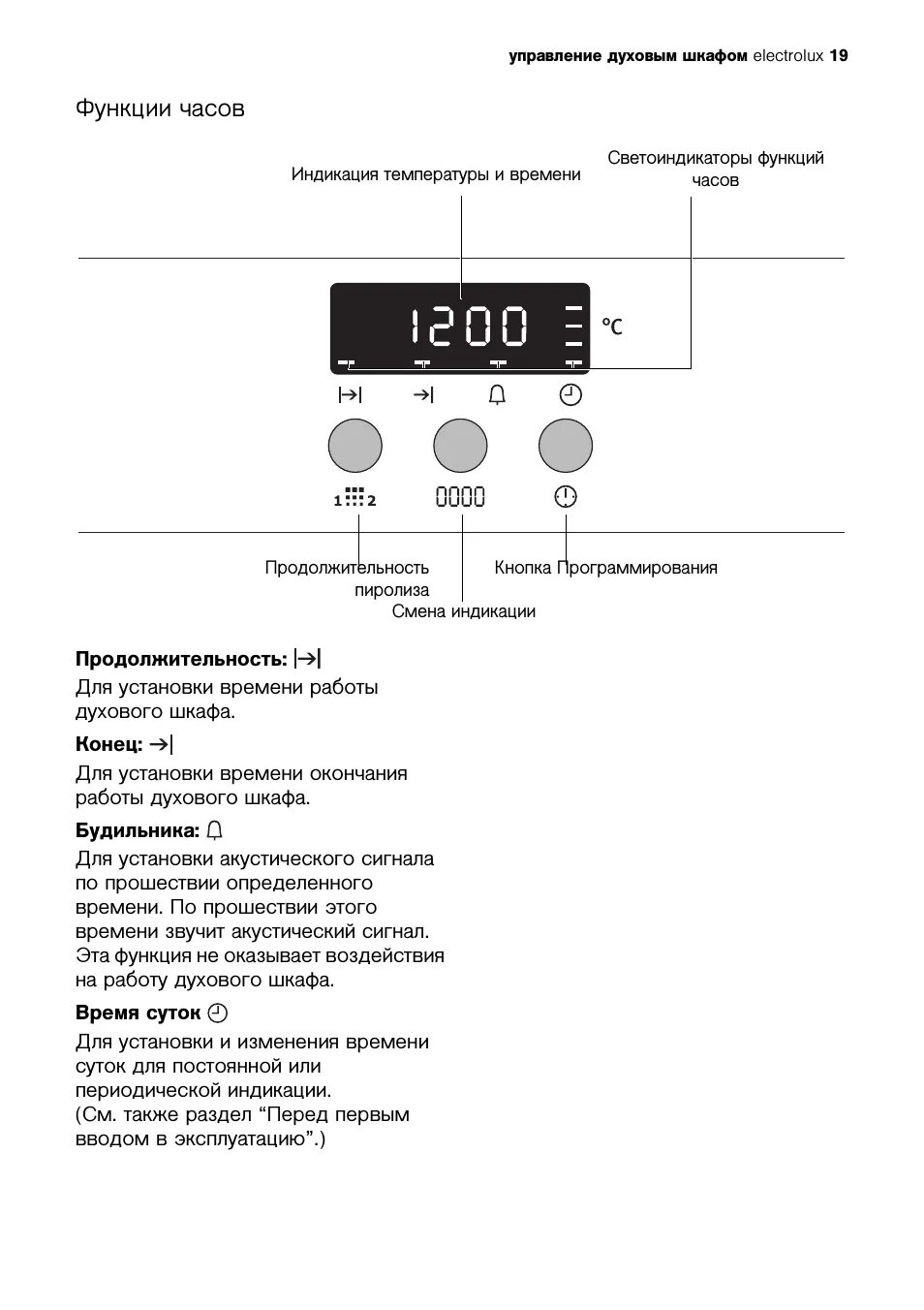 управление духовым шкафом electrolux 19

Функции часов

Индикация температуры и времени

Светоиндикаторы функций часов

1200

°C

1 2

0000

Продолжительность пиролиза

Смена индикации

Кнопка Программирования

**Продолжительность:** |→|
Для установки времени работы духового шкафа.

**Конец:** →|
Для установки времени окончания работы духового шкафа.

**Будильника:**
Для установки акустического сигнала по прошествии определенного времени. По прошествии этого времени звучит акустический сигнал. Эта функция не оказывает воздействия на работу духового шкафа.

**Время суток**
Для установки и изменения времени суток для постоянной или периодической индикации.
(См. также раздел “Перед первым вводом в эксплуатацию”.)